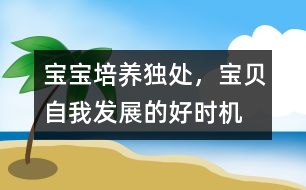 宝宝培养独处，宝贝自我发展的好时机